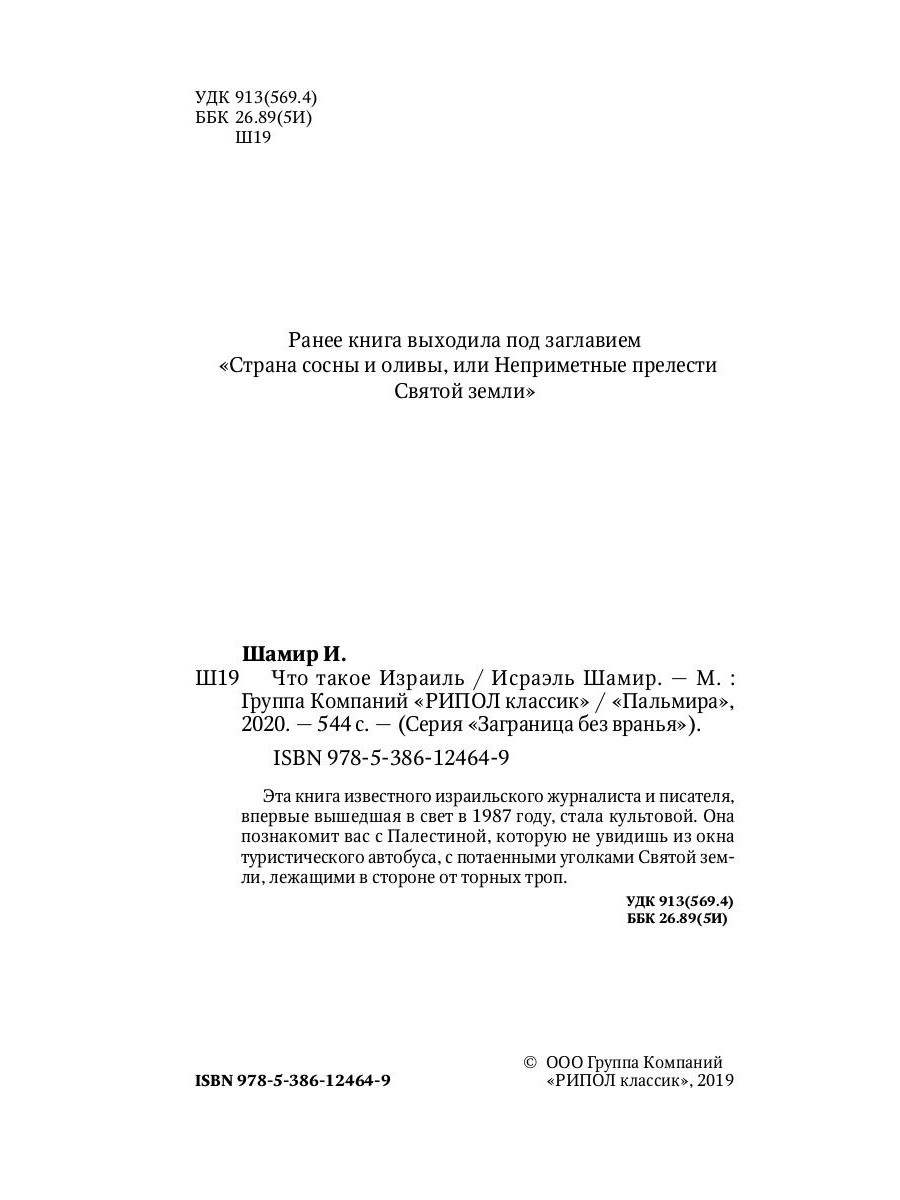 УДК 913(569.4)
ББК 26.89(5И)
Ш19

Ранее книга выходила под заглавием «Страна сосны и оливы, или Неприметные прелести Святой земли»

Шамир И.

Ш19 Что такое Израиль / Исраэль Шамир. — М. : Группа Компаний «РИПОЛ классик» / «Пальмира», 2020. — 544 с. — (Серия «Заграница без вранья»).

ISBN 978-5-386-12464-9

Эта книга известного израильского журналиста и писателя, впервые вышедшая в свет в 1987 году, стала культовой. Она познакомит вас с Палестиной, которую не увидишь из окна туристического автобуса, с потаенными уголками Святой земли, лежащими в стороне от торных троп.

УДК 913(569.4)
ББК 26.89(5И)

ISBN 978-5-386-12464-9

© ООО Группа Компаний «РИПОЛ классик», 2019